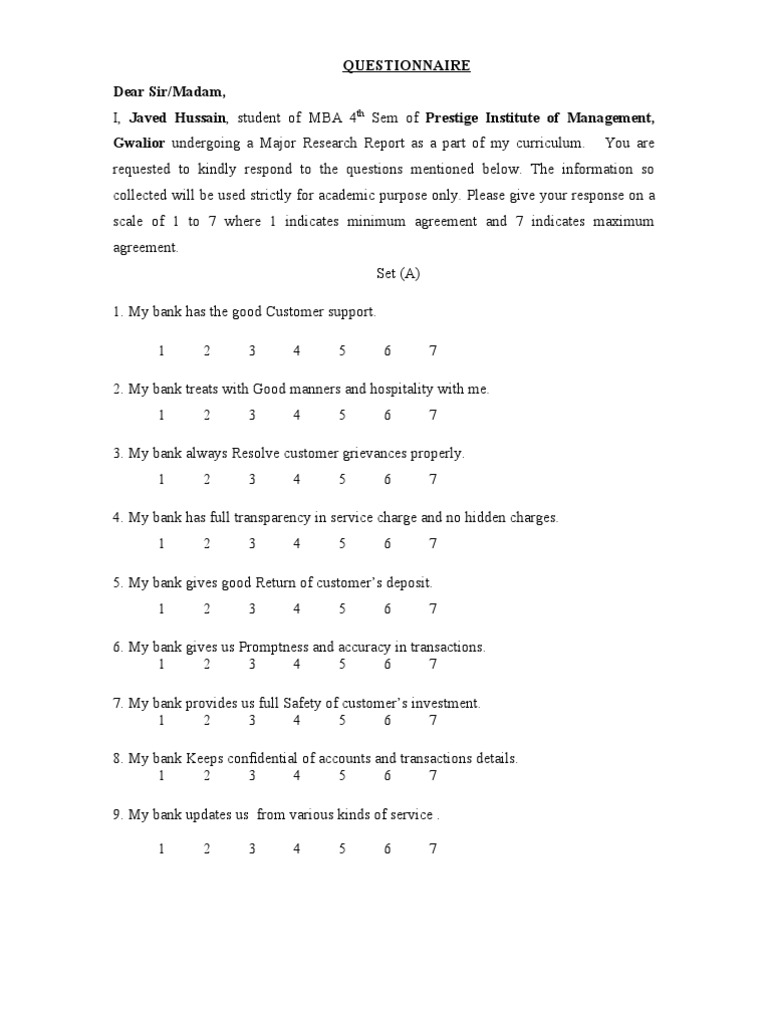 QUESTIONNAIRE

Dear Sir/Madam,

I, Javed Hussain, student of MBA 4$^{th}$ Sem of Prestige Institute of Management, Gwalior undergoing a Major Research Report as a part of my curriculum. You are requested to kindly respond to the questions mentioned below. The information so collected will be used strictly for academic purpose only. Please give your response on a scale of 1 to 7 where 1 indicates minimum agreement and 7 indicates maximum agreement.

Set (A)

1. My bank has the good Customer support.

1 2 3 4 5 6 7

2. My bank treats with Good manners and hospitality with me.

1 2 3 4 5 6 7

3. My bank always Resolve customer grievances properly.

1 2 3 4 5 6 7

4. My bank has full transparency in service charge and no hidden charges.

1 2 3 4 5 6 7

5. My bank gives good Return of customer's deposit.

1 2 3 4 5 6 7

6. My bank gives us Promptness and accuracy in transactions.

1 2 3 4 5 6 7

7. My bank provides us full Safety of customer's investment.

1 2 3 4 5 6 7

8. My bank Keeps confidential of accounts and transactions details.

1 2 3 4 5 6 7

9. My bank updates us from various kinds of service .

1 2 3 4 5 6 7